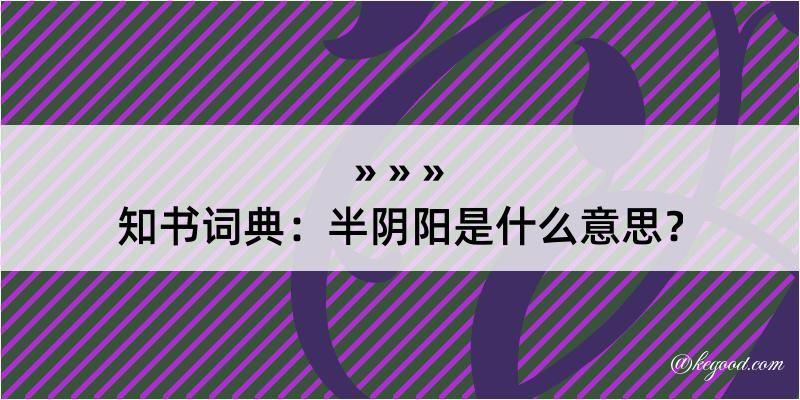 » » »

知书词典：半阴阳是什么意思？

@kegood.com